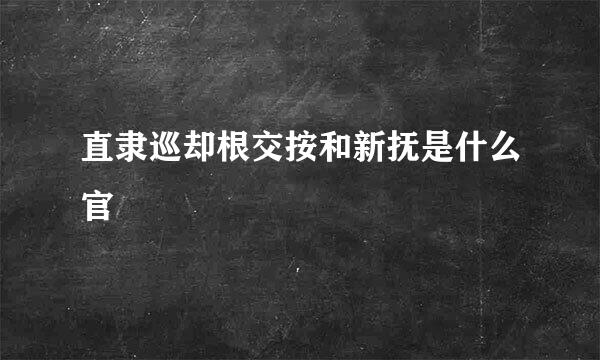 直隶巡却根交按和新抚是什么官